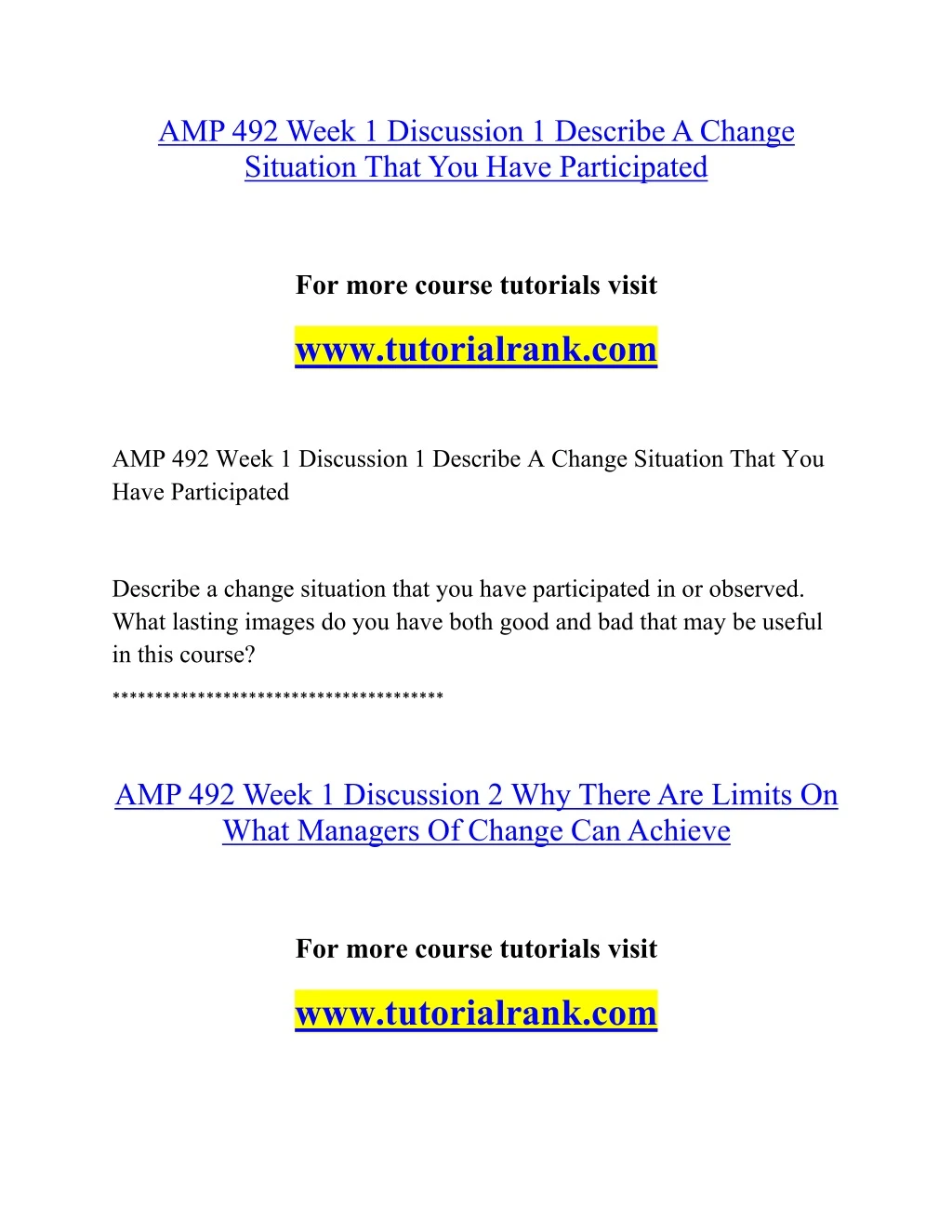 AMP 492 Week 1 Discussion 1 Describe A Change Situation That You Have Participated

For more course tutorials visit

www.tutorialrank.com

AMP 492 Week 1 Discussion 1 Describe A Change Situation That You Have Participated

Describe a change situation that you have participated in or observed. What lasting images do you have both good and bad that may be useful in this course?
***************************************

AMP 492 Week 1 Discussion 2 Why There Are Limits On What Managers Of Change Can Achieve

For more course tutorials visit

www.tutorialrank.com